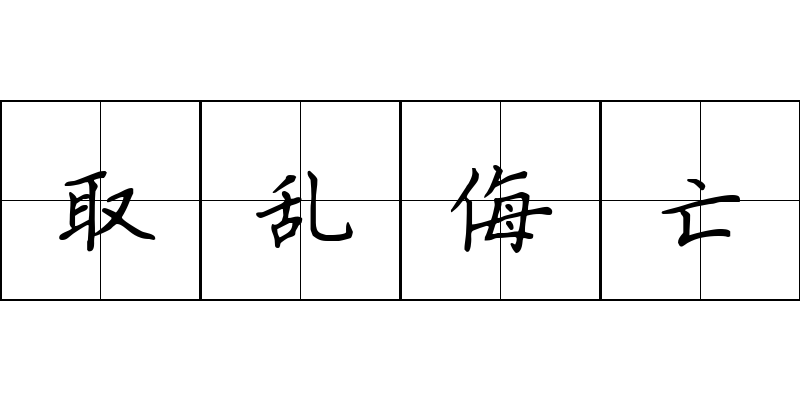 取乱侮亡